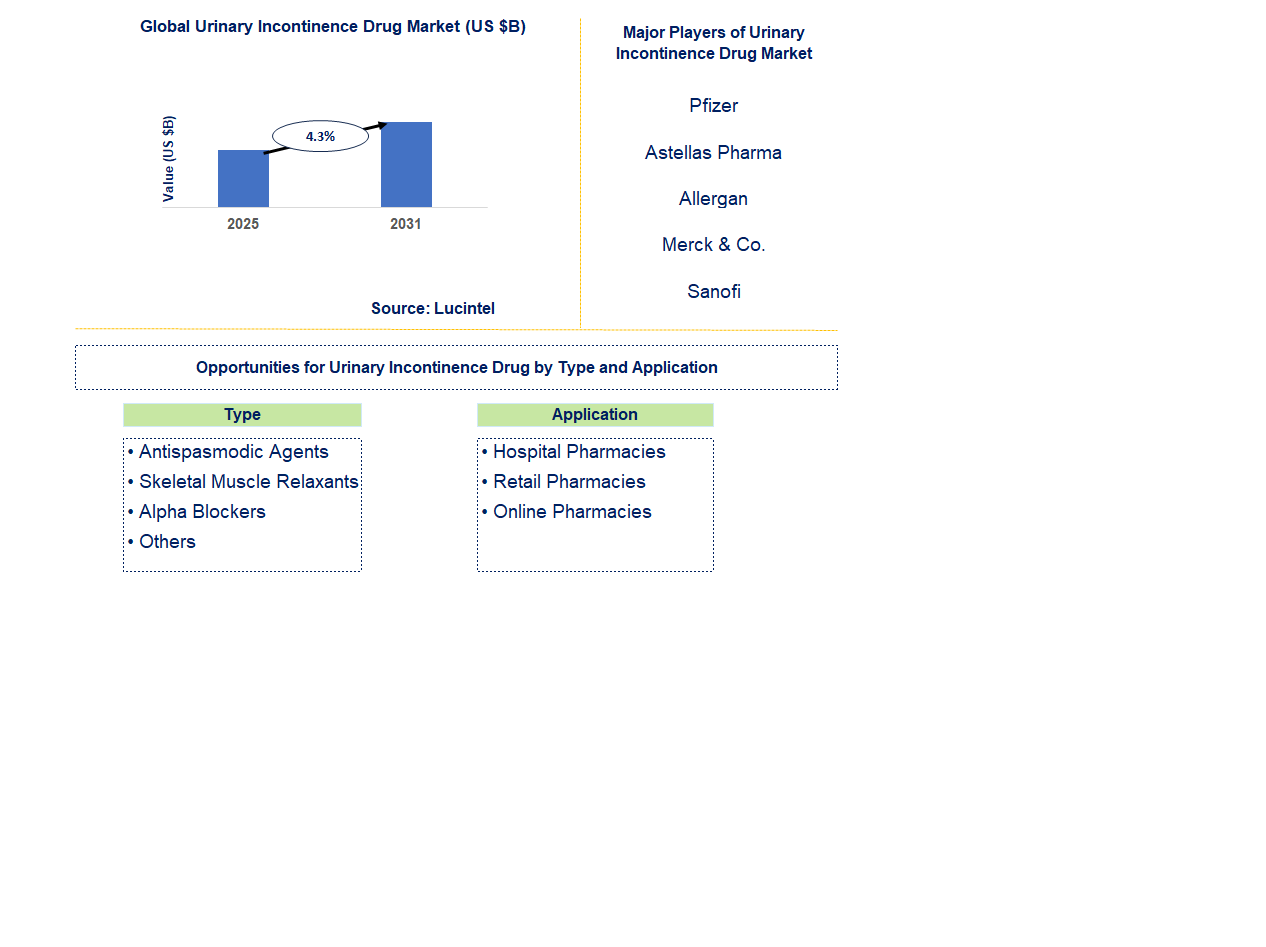 Global Urinary Incontinence Drug Market (US $B)

Value (US $B)

4.3%

2025

2031

Source: Lucintel

Major Players of Urinary Incontinence Drug Market

Pfizer

Astellas Pharma

Allergan

Merck & Co.

Sanofi

Opportunities for Urinary Incontinence Drug by Type and Application

Type

• Antispasmodic Agents
• Skeletal Muscle Relaxants
• Alpha Blockers
• Others

Application

• Hospital Pharmacies
• Retail Pharmacies
• Online Pharmacies